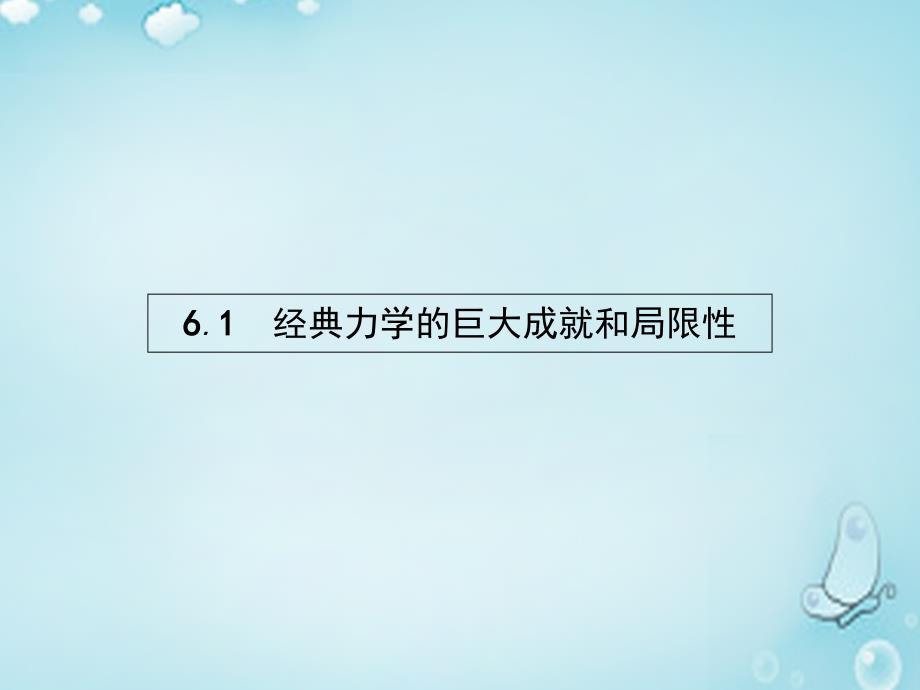 6.1　经典力学的巨大成就和局限性